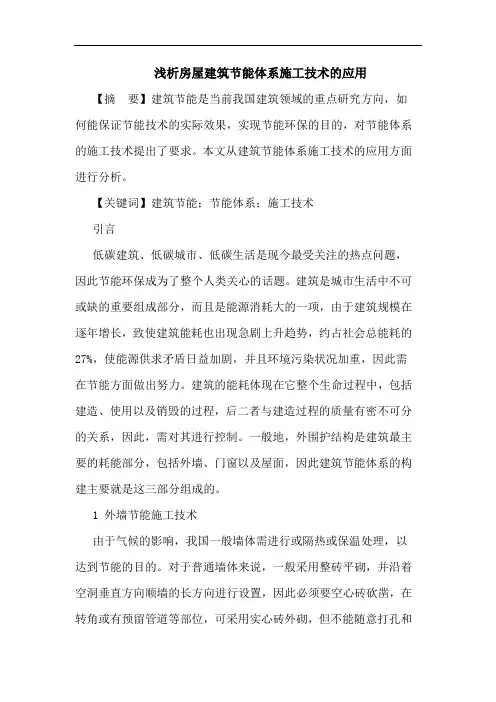 浅析房屋建筑节能体系施工技术的应用

【摘　要】建筑节能是当前我国建筑领域的重点研究方向，如何能保证节能技术的实际效果，实现节能环保的目的，对节能体系的施工技术提出了要求。本文从建筑节能体系施工技术的应用方面进行分析。

【关键词】建筑节能；节能体系；施工技术

引言

低碳建筑、低碳城市、低碳生活是现今最受关注的热点问题，因此节能环保成为了整个人类关心的话题。建筑是城市生活中不可或缺的重要组成部分，而且是能源消耗大的一项，由于建筑规模在逐年增长，致使建筑能耗也出现急剧上升趋势，约占社会总能耗的27%，使能源供求矛盾日益加剧，并且环境污染状况加重，因此需在节能方面做出努力。建筑的能耗体现在它整个生命过程中，包括建造、使用以及销毁的过程，后二者与建造过程的质量有密不可分的关系，因此，需对其进行控制。一般地，外围护结构是建筑最主要的耗能部分，包括外墙、门窗以及屋面，因此建筑节能体系的构建主要就是这三部分组成的。

1 外墙节能施工技术

由于气候的影响，我国一般墙体需进行或隔热或保温处理，以达到节能的目的。对于普通墙体来说，一般采用整砖平砌，并沿着空洞垂直方向顺墙的长方向进行设置，因此必须要空心砖砍凿，在转角或有预留管道等部位，可采用实心砖外砌，但不能随意打孔和